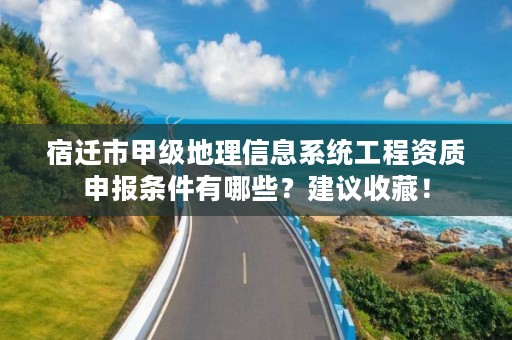 宿迁市甲级地理信息系统工程资质申报条件有哪些？建议收藏！